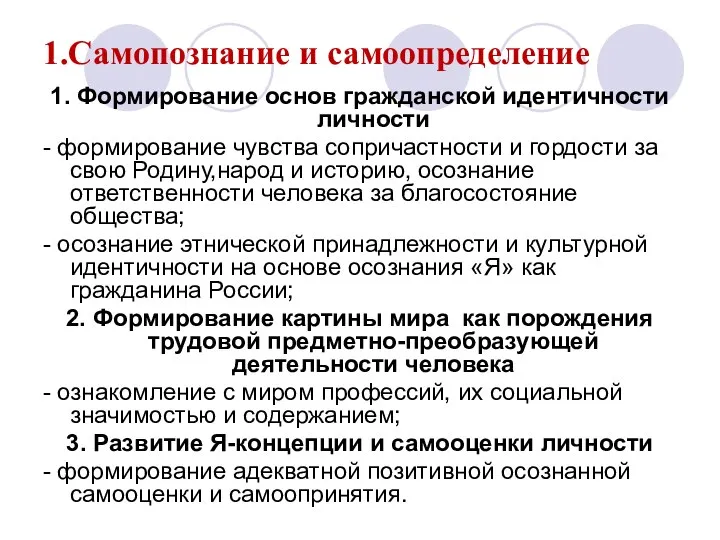 1.Самопознание и самоопределение

1. Формирование основ гражданской идентичности личности

- формирование чувства сопричастности и гордости за свою Родину,народ и историю, осознание ответственности человека за благосостояние общества;

- осознание этнической принадлежности и культурной идентичности на основе осознания «Я» как гражданина России;

2. Формирование картины мира как порождения трудовой предметно-преобразующей деятельности человека

- ознакомление с миром профессий, их социальной значимостью и содержанием;

3. Развитие Я-концепции и самооценки личности

- формирование адекватной позитивной осознанной самооценки и самопринятия.